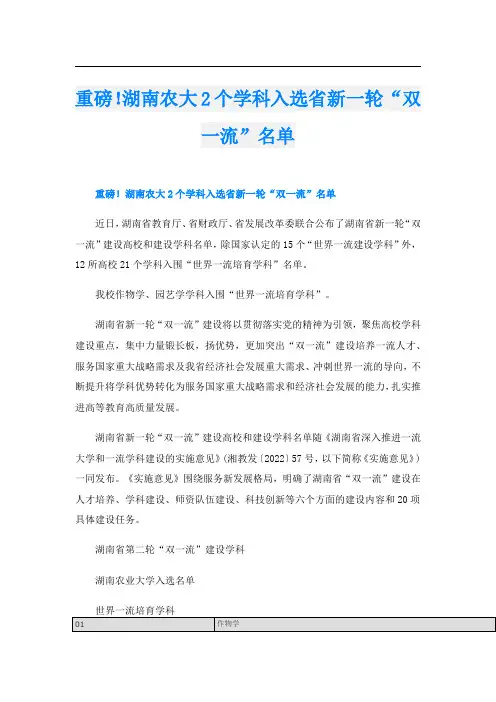 重磅!湖南农大2个学科入选省新一轮“双一流”名单

重磅！湖南农大2个学科入选省新一轮“双一流”名单

近日，湖南省教育厅、省财政厅、省发展改革委联合公布了湖南省新一轮“双一流”建设高校和建设学科名单，除国家认定的15个“世界一流建设学科”外，12所高校21个学科入围“世界一流培育学科”名单。

我校作物学、园艺学学科入围“世界一流培育学科”。

湖南省新一轮“双一流”建设将以贯彻落实党的精神为引领，聚焦高校学科建设重点，集中力量锻长板，扬优势，更加突出“双一流”建设培养一流人才、服务国家重大战略需求及我省经济社会发展重大需求、冲刺世界一流的导向，不断提升将学科优势转化为服务国家重大战略需求和经济社会发展的能力，扎实推进高等教育高质量发展。

湖南省新一轮“双一流”建设高校和建设学科名单随《湖南省深入推进一流大学和一流学科建设的实施意见》(湘教发〔2022〕57号，以下简称《实施意见》)一同发布。《实施意见》围绕服务新发展格局，明确了湖南省“双一流”建设在人才培养、学科建设、师资队伍建设、科技创新等六个方面的建设内容和20项具体建设任务。

湖南省第二轮“双一流”建设学科

湖南农业大学入选名单

世界一流培育学科

| 01 | 作物学 |
|---|---|